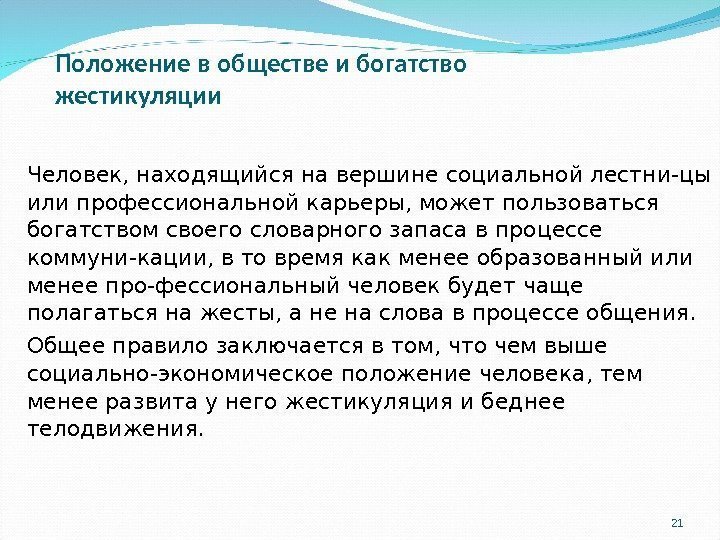 Положение в обществе и богатство жестикуляции

Человек, находящийся на вершине социальной лестни-цы или профессиональной карьеры, может пользоваться богатством своего словарного запаса в процессе коммуни-кации, в то время как менее образованный или менее про-фессиональный человек будет чаще полагаться на жесты, а не на слова в процессе общения.

Общее правило заключается в том, что чем выше социально-экономическое положение человека, тем менее развита у него жестикуляция и беднее телодвижения.

21